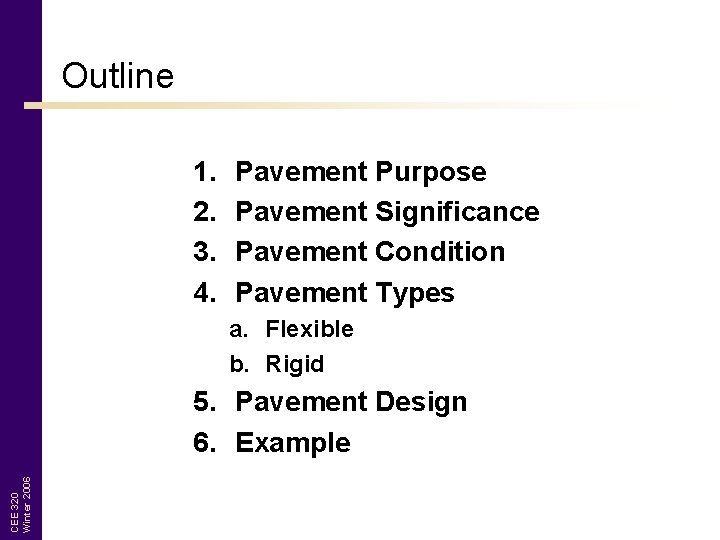 Outline

1. Pavement Purpose
2. Pavement Significance
3. Pavement Condition
4. Pavement Types
a. Flexible
b. Rigid
5. Pavement Design
6. Example

CEE 320
Winter 2006